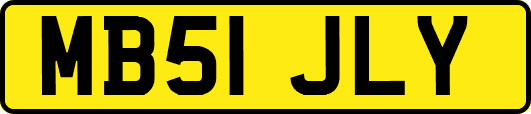 MB51 JLY